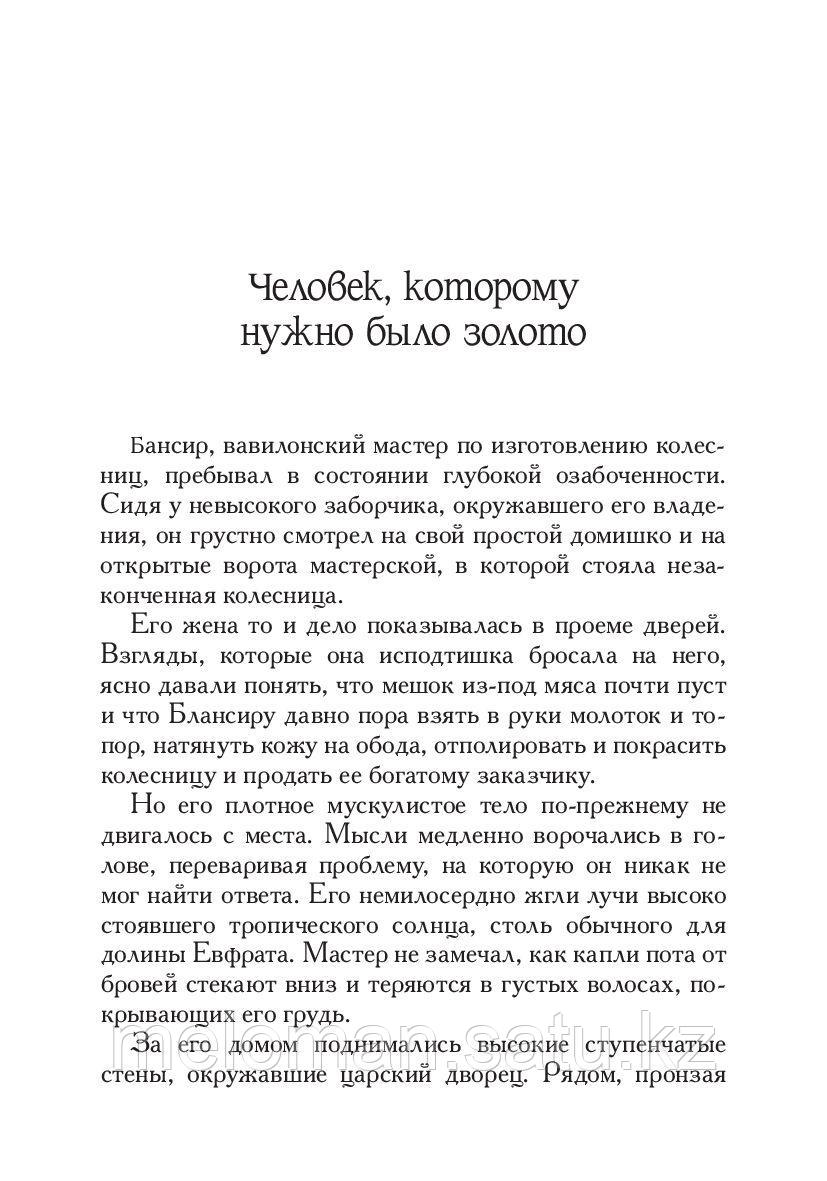 Человек, которому нужно было золото

Бансир, вавилонский мастер по изготовлению колесниц, пребывал в состоянии глубокой озабоченности. Сидя у невысокого заборчика, окружавшего его владения, он грустно смотрел на свой простой домишко и на открытые ворота мастерской, в которой стояла незаконченная колесница.

Его жена то и дело показывалась в проеме дверей. Взгляды, которые она исподтишка бросала на него, ясно давали понять, что мешок из-под мяса почти пуст и что Блансиру давно пора взять в руки молоток и топор, натянуть кожу на обода, отполировать и покрасить колесницу и продать ее богатому заказчику.

Но его плотное мускулистое тело по-прежнему не двигалось с места. Мысли медленно ворочались в голове, переваривая проблему, на которую он никак не мог найти ответа. Его немилосердно жгли лучи высоко стоявшего тропического солнца, столь обычного для долины Евфрата. Мастер не замечал, как капли пота от бровей стекают вниз и теряются в густых волосах, покрывающих его грудь.

За его домом поднимались высокие ступенчатые стены, окружавшие царский дворец. Рядом, пронзая

meloman.satu.kz